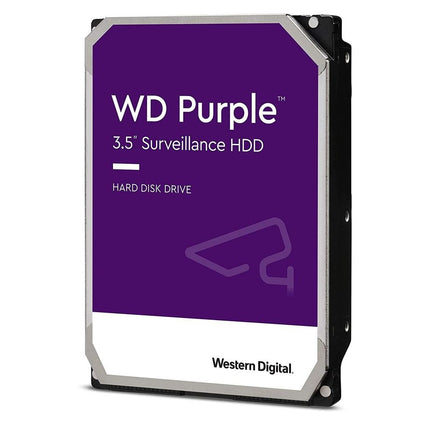 WD Purple™
3.5" Surveillance HDD

HARD DISK DRIVE

Western Digital.